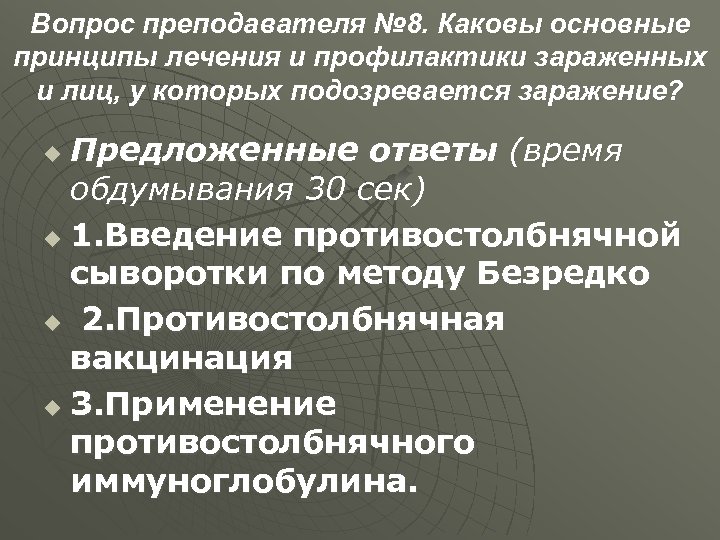 Вопрос преподавателя №8. Каковы основные принципы лечения и профилактики зараженных и лиц, у которых подозревается заражение?

• Предложенные ответы (время обдумывания 30 сек)

• 1.Введение противостолбнячной сыворотки по методу Безредко

• 2.Противостолбнячная вакцинация

• 3.Применение противостолбнячного иммуноглобулина.